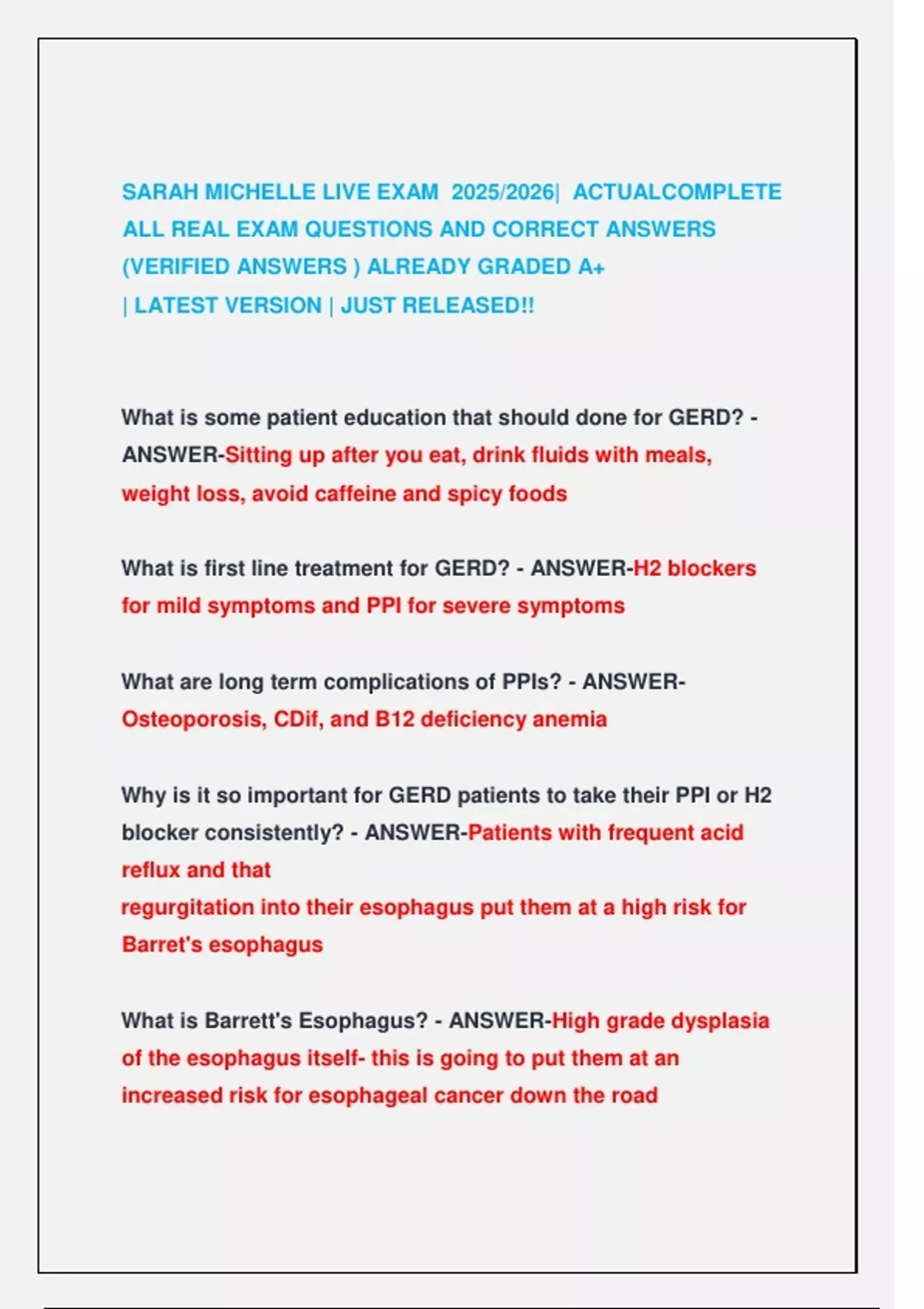 SARAH MICHELLE LIVE EXAM 2025/2026| ACTUALCOMPLETE ALL REAL EXAM QUESTIONS AND CORRECT ANSWERS (VERIFIED ANSWERS ) ALREADY GRADED A+ | LATEST VERSION | JUST RELEASED!!

What is some patient education that should done for GERD? - ANSWER-Sitting up after you eat, drink fluids with meals, weight loss, avoid caffeine and spicy foods

What is first line treatment for GERD? - ANSWER-H2 blockers for mild symptoms and PPI for severe symptoms

What are long term complications of PPIs? - ANSWER-Osteoporosis, CDif, and B12 deficiency anemia

Why is it so important for GERD patients to take their PPI or H2 blocker consistently? - ANSWER-Patients with frequent acid reflux and that
regurgitation into their esophagus put them at a high risk for Barret's esophagus

What is Barrett's Esophagus? - ANSWER-High grade dysplasia of the esophagus itself- this is going to put them at an increased risk for esophageal cancer down the road